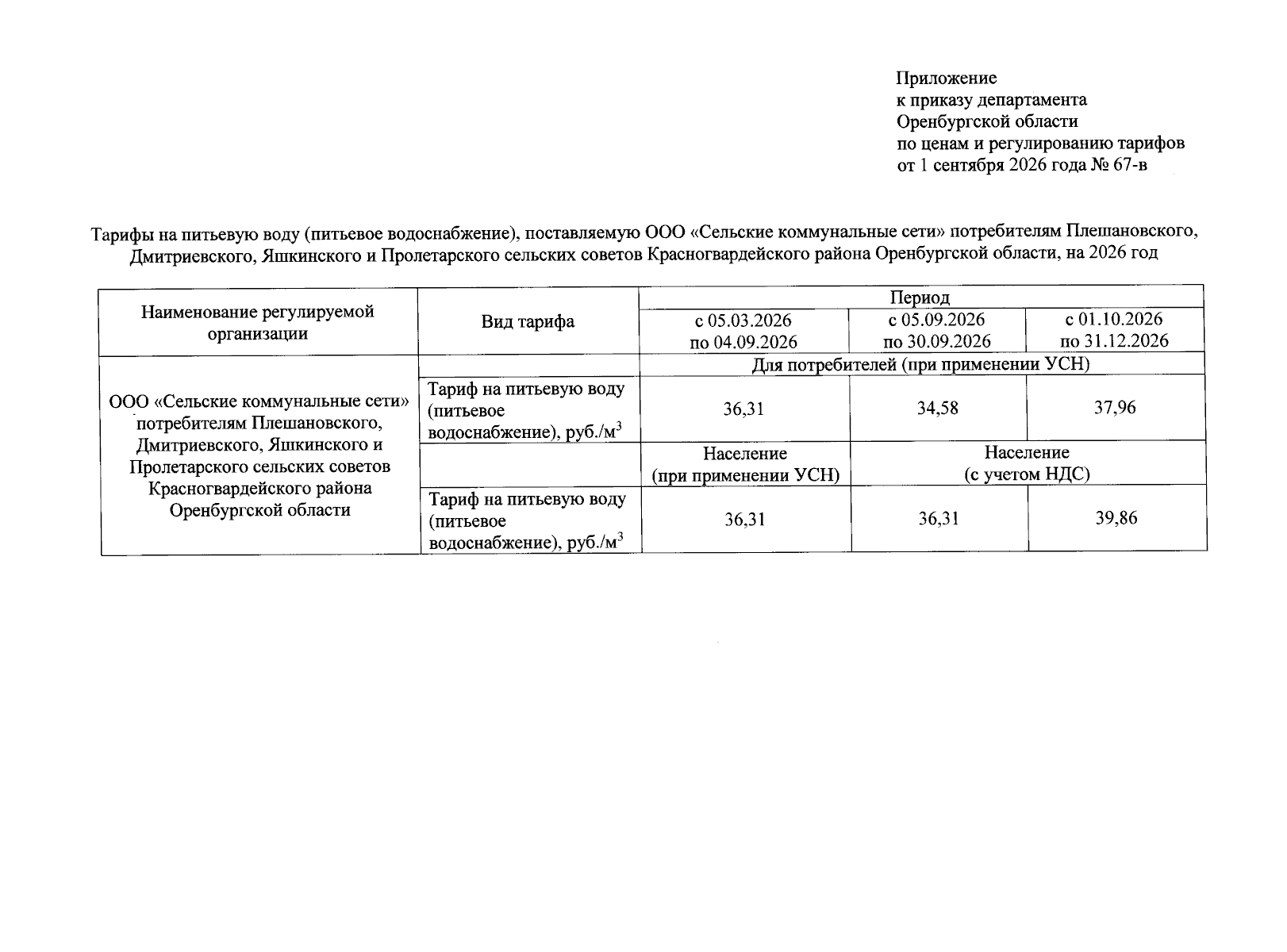 Приложение
к приказу департамента
Оренбургской области
по ценам и регулированию тарифов
от 1 сентября 2026 года № 67-в

Тарифы на питьевую воду (питьевое водоснабжение), поставляемую ООО «Сельские коммунальные сети» потребителям Плешановского, Дмитриевского, Яшкинского и Пролетарского сельских советов Красногвардейского района Оренбургской области, на 2026 год

| Наименование регулируемой организации | Вид тарифа | Период | | |
|---|---|---|---|---|
| | | с 05.03.2026 по 04.09.2026 | с 05.09.2026 по 30.09.2026 | с 01.10.2026 по 31.12.2026 |
| ООО «Сельские коммунальные сети» потребителям Плешановского, Дмитриевского, Яшкинского и Пролетарского сельских советов Красногвардейского района Оренбургской области | | Для потребителей (при применении УСН) | | |
| | Тариф на питьевую воду (питьевое водоснабжение), руб./м$^3$ | 36,31 | 34,58 | 37,96 |
| | | Население (при применении УСН) | Население (с учетом НДС) | |
| | Тариф на питьевую воду (питьевое водоснабжение), руб./м$^3$ | 36,31 | 36,31 | 39,86 |